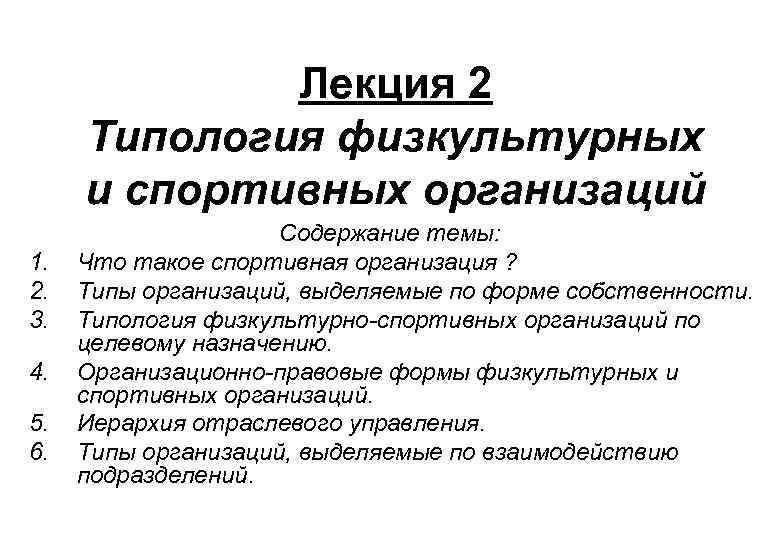 Лекция 2
Типология физкультурных и спортивных организаций

Содержание темы:

1. Что такое спортивная организация ?
2. Типы организаций, выделяемые по форме собственности.
3. Типология физкультурно-спортивных организаций по целевому назначению.
4. Организационно-правовые формы физкультурных и спортивных организаций.
5. Иерархия отраслевого управления.
6. Типы организаций, выделяемые по взаимодействию подразделений.